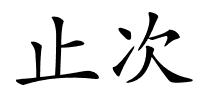 止次